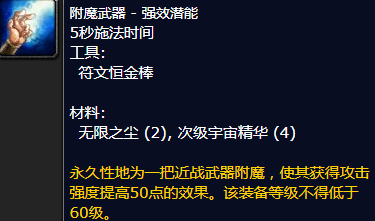 附魔武器 - 强效潜能
5秒施法时间
工具:
符文恒金棒

材料:
无限之尘 (2), 次级宇宙精华 (4)

永久性地为一把近战武器附魔，使其获得攻击强度提高50点的效果。该装备等级不得低于60级。